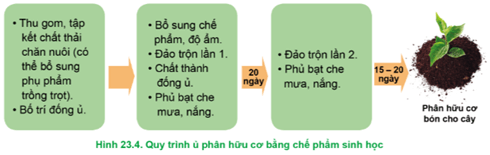 • Thu gom, tập kết chất thải chăn nuôi (có thể bổ sung phụ phẩm trồng trọt).
• Bố trí đống ủ.

• Bổ sung chế phẩm, độ ẩm.
• Đảo trộn lần 1.
• Chất thành đống ủ.
• Phủ bạt che mưa, nắng.

20 ngày

• Đảo trộn lần 2.
• Phủ bạt che mưa, nắng.

15 – 20 ngày

Phân hữu cơ bón cho cây

Hình 23.4. Quy trình ủ phân hữu cơ bằng chế phẩm sinh học